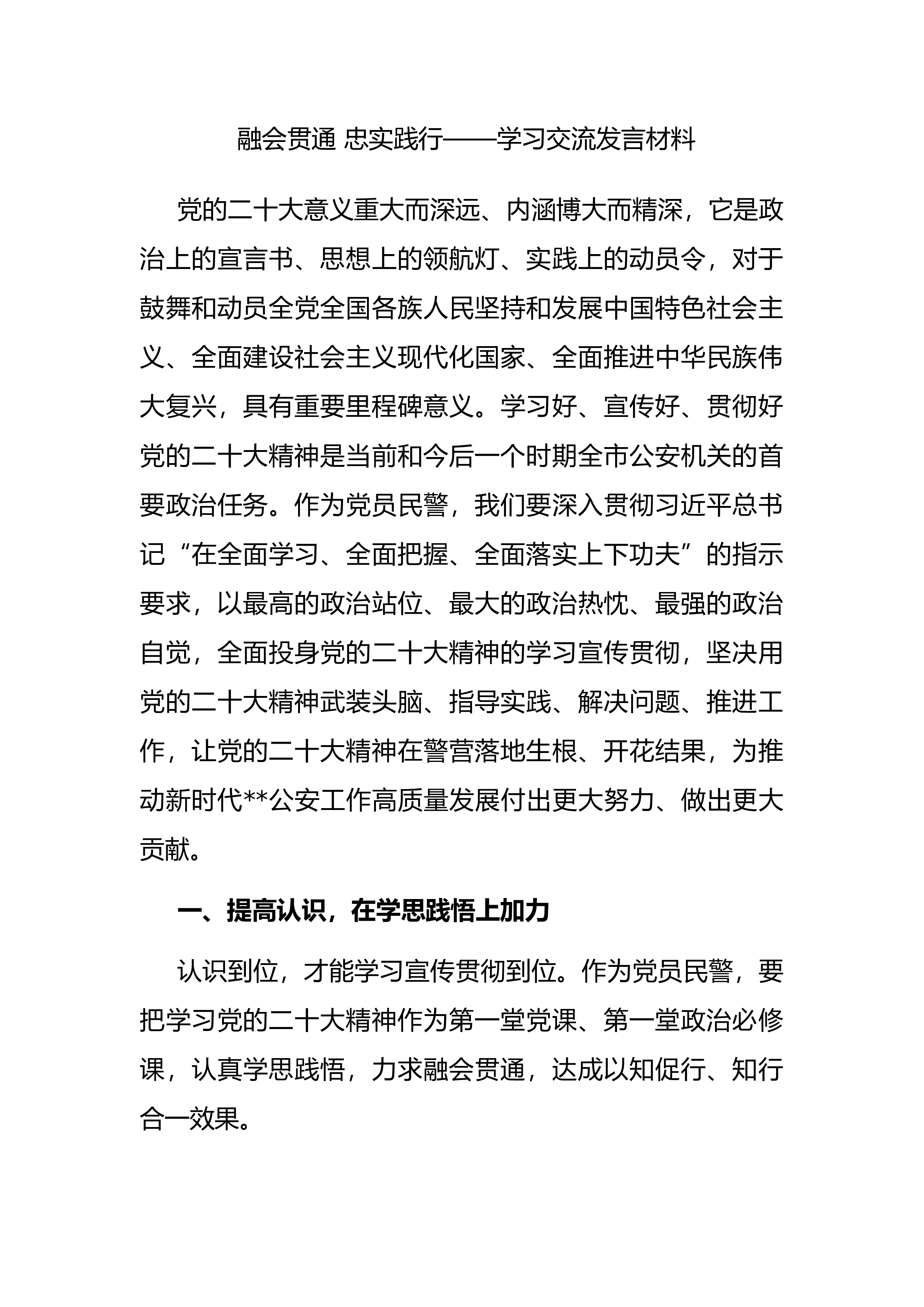 融会贯通 忠实践行——学习交流发言材料

党的二十大意义重大而深远、内涵博大而精深，它是政治上的宣言书、思想上的领航灯、实践上的动员令，对于鼓舞和动员全党全国各族人民坚持和发展中国特色社会主义、全面建设社会主义现代化国家、全面推进中华民族伟大复兴，具有重要里程碑意义。学习好、宣传好、贯彻好党的二十大精神是当前和今后一个时期全市公安机关的首要政治任务。作为党员民警，我们要深入贯彻习近平总书记“在全面学习、全面把握、全面落实上下功夫”的指示要求，以最高的政治站位、最大的政治热忱、最强的政治自觉，全面投身党的二十大精神的学习宣传贯彻，坚决用党的二十大精神武装头脑、指导实践、解决问题、推进工作，让党的二十大精神在警营落地生根、开花结果，为推动新时代**公安工作高质量发展付出更大努力、做出更大贡献。

一、提高认识，在学思践悟上加力

认识到位，才能学习宣传贯彻到位。作为党员民警，要把学习党的二十大精神作为第一堂党课、第一堂政治必修课，认真学思践悟，力求融会贯通，达成以知促行、知行合一效果。